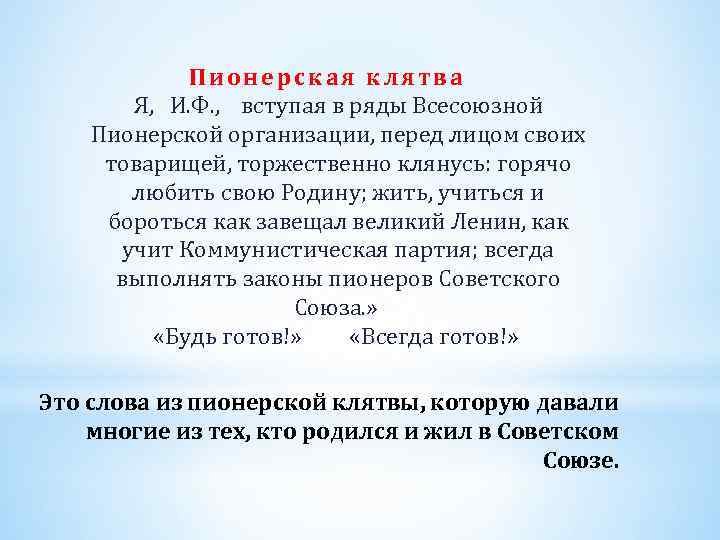 Пионерская клятва
Я, И.Ф., вступая в ряды Всесоюзной Пионерской организации, перед лицом своих товарищей, торжественно клянусь: горячо любить свою Родину; жить, учиться и бороться как завещал великий Ленин, как учит Коммунистическая партия; всегда выполнять законы пионеров Советского Союза.»
«Будь готов!» «Всегда готов!»

Это слова из пионерской клятвы, которую давали многие из тех, кто родился и жил в Советском Союзе.